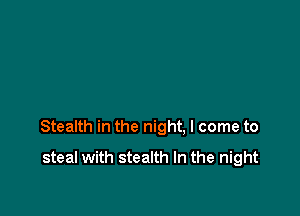 Stealth in the night, I come to

steal with stealth In the night